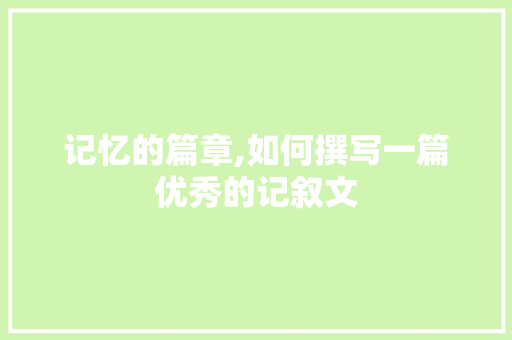 记忆的篇章,如何撰写一篇优秀的记叙文